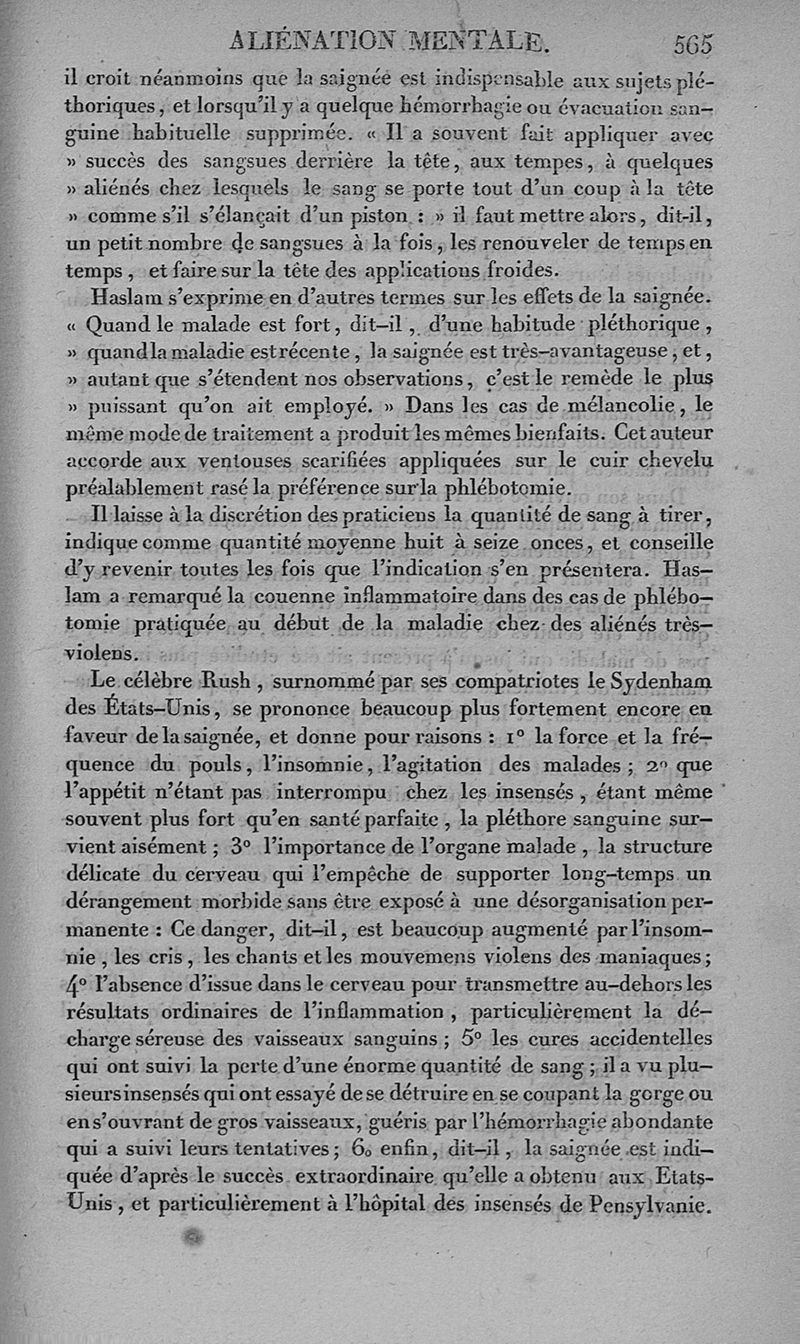 ALIÉNATION MENTALE. 565

il croit néanmoins que la saignée est indispensable aux sujets pléthoriques, et lorsqu'il y a quelque hémorrhagie ou évacuation sanguine habituelle supprimée. « Il a souvent fait appliquer avec » succès des sangsues derrière la tête, aux tempes, à quelques » aliénés chez lesquels le sang se porte tout d'un coup à la tête » comme s'il s'élançait d'un piston : » il faut mettre alors, dit-il, un petit nombre de sangsues à la fois, les renouveler de temps en temps, et faire sur la tête des applications froides.

Haslam s'exprime en d'autres termes sur les effets de la saignée. « Quand le malade est fort, dit-il, d'une habitude pléthorique, » quand la maladie est récente, la saignée est très-avantageuse, et, » autant que s'étendent nos observations, c'est le remède le plus » puissant qu'on ait employé. » Dans les cas de mélancolie, le même mode de traitement a produit les mêmes bienfaits. Cet auteur accorde aux ventouses scarifiées appliquées sur le cuir chevelu préalablement rasé la préférence sur la phlébotomie.

Il laisse à la discrétion des praticiens la quantité de sang à tirer, indique comme quantité moyenne huit à seize onces, et conseille d'y revenir toutes les fois que l'indication s'en présentera. Haslam a remarqué la couenne inflammatoire dans des cas de phlébotomie pratiquée au début de la maladie chez des aliénés très-violens.

Le célèbre Rush, surnommé par ses compatriotes le Sydenham des États-Unis, se prononce beaucoup plus fortement encore en faveur de la saignée, et donne pour raisons : 1° la force et la fréquence du pouls, l'insomnie, l'agitation des malades ; 2° que l'appétit n'étant pas interrompu chez les insensés, étant même souvent plus fort qu'en santé parfaite, la pléthore sanguine survient aisément ; 3° l'importance de l'organe malade, la structure délicate du cerveau qui l'empêche de supporter long-temps un dérangement morbide sans être exposé à une désorganisation permanente : Ce danger, dit-il, est beaucoup augmenté par l'insomnie, les cris, les chants et les mouvemens violens des maniaques ; 4° l'absence d'issue dans le cerveau pour transmettre au-dehors les résultats ordinaires de l'inflammation, particulièrement la décharge séreuse des vaisseaux sanguins ; 5° les cures accidentelles qui ont suivi la perte d'une énorme quantité de sang ; il a vu plusieurs insensés qui ont essayé de se détruire en se coupant la gorge ou en s'ouvrant de gros vaisseaux, guéris par l'hémorrhagie abondante qui a suivi leurs tentatives ; 6° enfin, dit-il, la saignée est indiquée d'après le succès extraordinaire qu'elle a obtenu aux Etats-Unis, et particulièrement à l'hôpital des insensés de Pensylvanie.